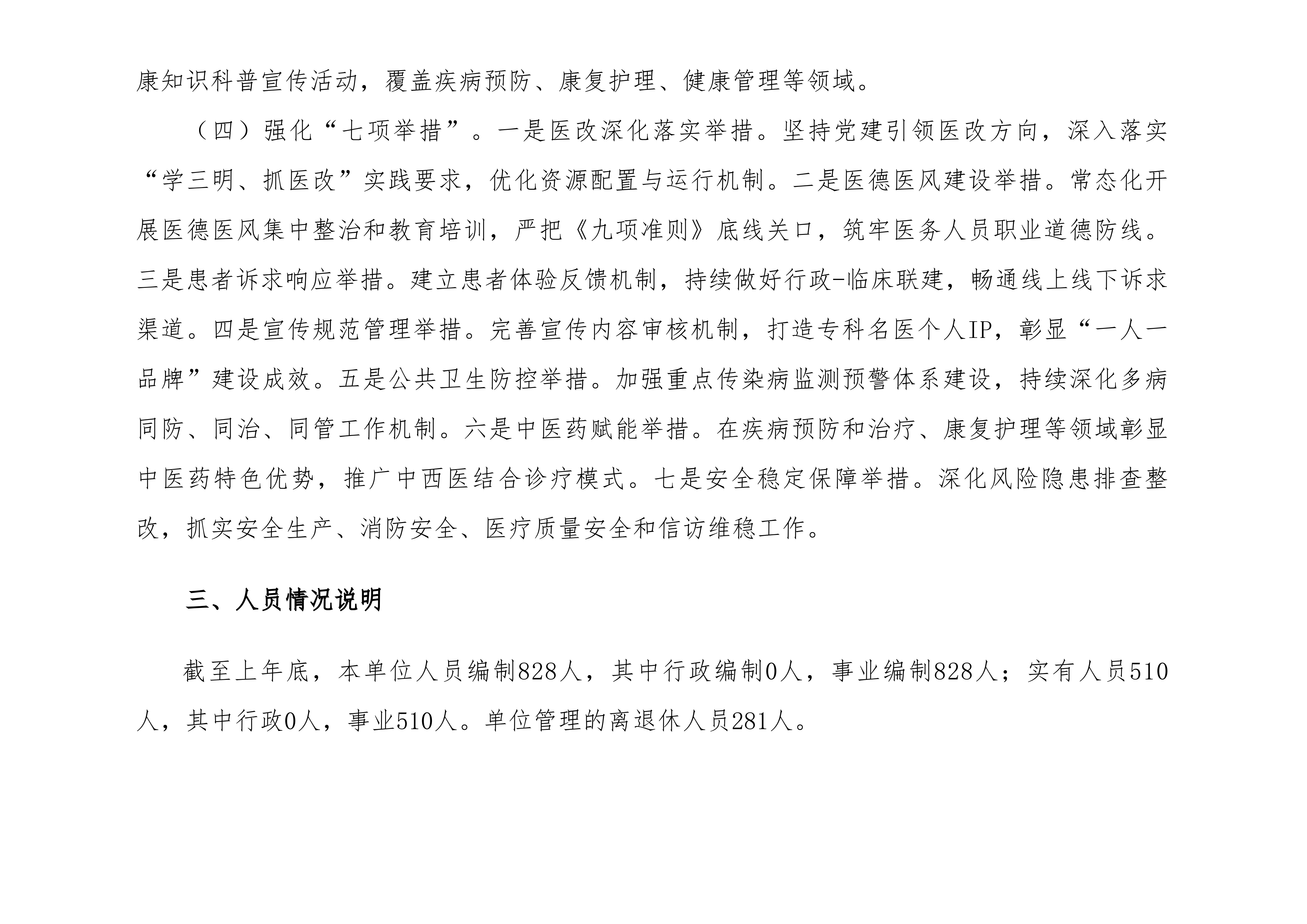 康知识科普宣传活动，覆盖疾病预防、康复护理、健康管理等领域。

（四）强化“七项举措”。一是医改深化落实举措。坚持党建引领医改方向，深入落实“学三明、抓医改”实践要求，优化资源配置与运行机制。二是医德医风建设举措。常态化开展医德医风集中整治和教育培训，严把《九项准则》底线关口，筑牢医务人员职业道德防线。三是患者诉求响应举措。建立患者体验反馈机制，持续做好行政-临床联建，畅通线上线下诉求渠道。四是宣传规范管理举措。完善宣传内容审核机制，打造专科名医个人IP，彰显“一人一品牌”建设成效。五是公共卫生防控举措。加强重点传染病监测预警体系建设，持续深化多病同防、同治、同管工作机制。六是中医药赋能举措。在疾病预防和治疗、康复护理等领域彰显中医药特色优势，推广中西医结合诊疗模式。七是安全稳定保障举措。深化风险隐患排查整改，抓实安全生产、消防安全、医疗质量安全和信访维稳工作。

三、人员情况说明

截至上年底，本单位人员编制828人，其中行政编制0人，事业编制828人；实有人员510人，其中行政0人，事业510人。单位管理的离退休人员281人。